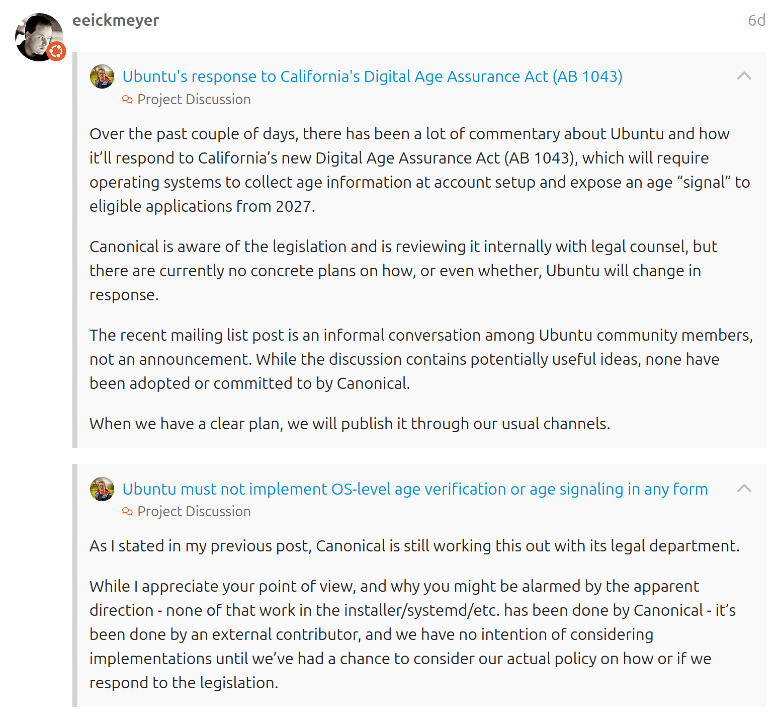 eeickmeyer

6d

Ubuntu's response to California's Digital Age Assurance Act (AB 1043)

Project Discussion

Over the past couple of days, there has been a lot of commentary about Ubuntu and how it'll respond to California's new Digital Age Assurance Act (AB 1043), which will require operating systems to collect age information at account setup and expose an age "signal" to eligible applications from 2027.

Canonical is aware of the legislation and is reviewing it internally with legal counsel, but there are currently no concrete plans on how, or even whether, Ubuntu will change in response.

The recent mailing list post is an informal conversation among Ubuntu community members, not an announcement. While the discussion contains potentially useful ideas, none have been adopted or committed to by Canonical.

When we have a clear plan, we will publish it through our usual channels.

Ubuntu must not implement OS-level age verification or age signaling in any form

Project Discussion

As I stated in my previous post, Canonical is still working this out with its legal department.

While I appreciate your point of view, and why you might be alarmed by the apparent direction - none of that work in the installer/systemd/etc. has been done by Canonical - it's been done by an external contributor, and we have no intention of considering implementations until we've had a chance to consider our actual policy on how or if we respond to the legislation.